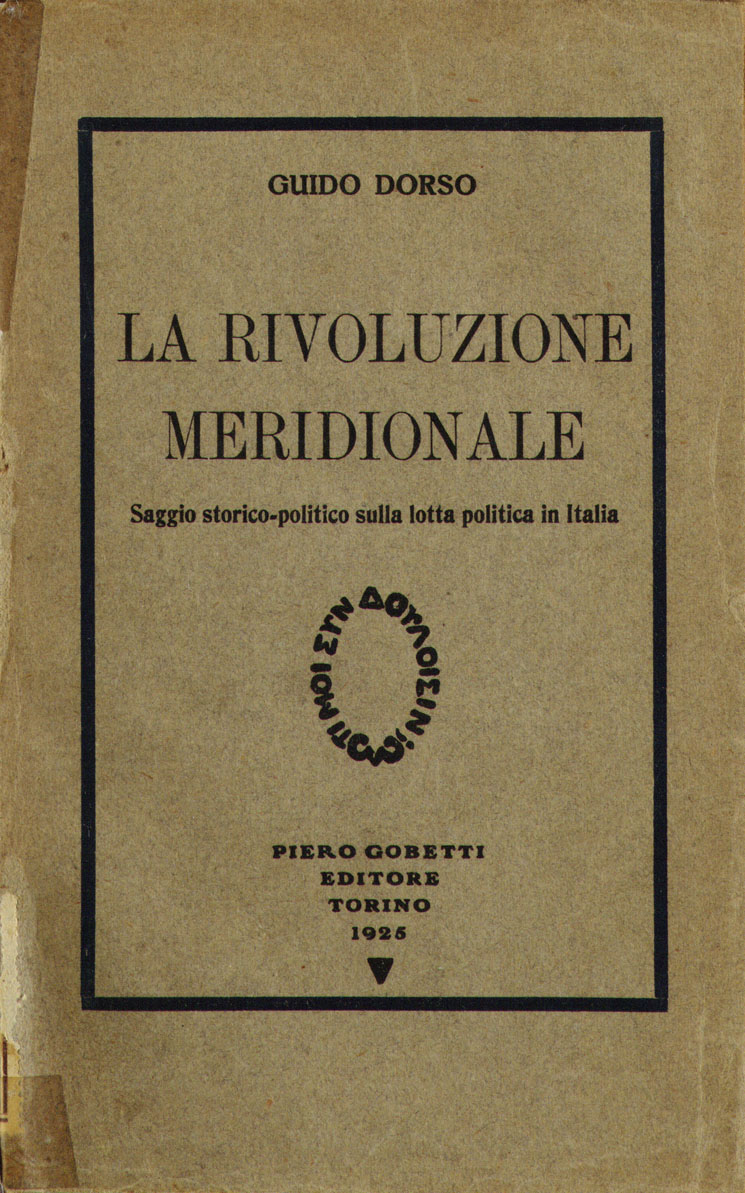 GUIDO DORSO

LA RIVOLUZIONE MERIDIONALE

Saggio storico-politico sulla lotta politica in Italia

ΤΙ ΜΟΙ ΣΥΝ ΔΟΥΛΟΙΣΙΝ;

PIERO GOBETTI
EDITORE
TORINO
1925